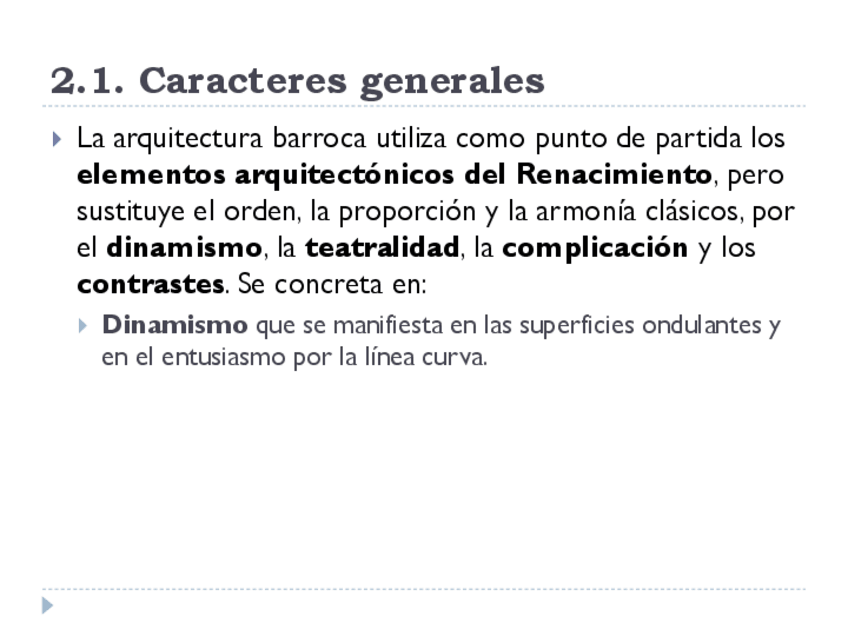 2.1. Caracteres generales

La arquitectura barroca utiliza como punto de partida los elementos arquitectónicos del Renacimiento, pero sustituye el orden, la proporción y la armonía clásicos, por el dinamismo, la teatralidad, la complicación y los contrastes. Se concreta en:

Dinamismo que se manifiesta en las superficies ondulantes y en el entusiasmo por la línea curva.